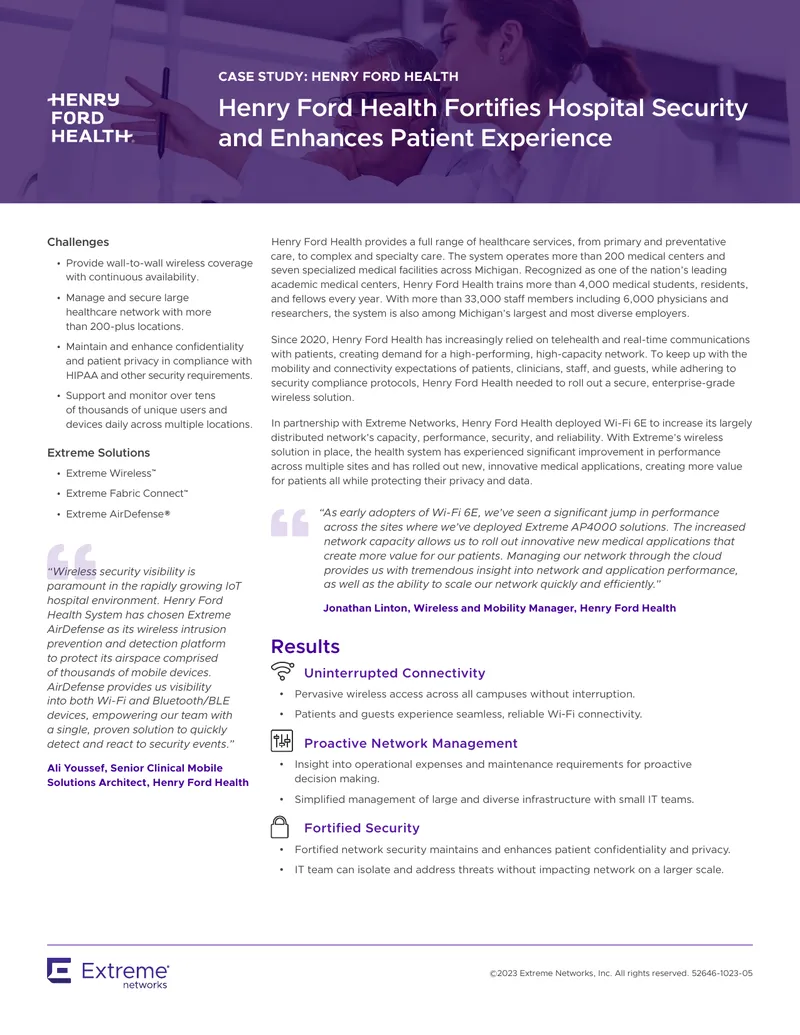 HENRY
FORD
HEALTH

CASE STUDY: HENRY FORD HEALTH

Henry Ford Health Fortifies Hospital Security and Enhances Patient Experience

Challenges

• Provide wall-to-wall wireless coverage with continuous availability.
• Manage and secure large healthcare network with more than 200-plus locations.
• Maintain and enhance confidentiality and patient privacy in compliance with HIPAA and other security requirements.
• Support and monitor over tens of thousands of unique users and devices daily across multiple locations.

Extreme Solutions

• Extreme Wireless™
• Extreme Fabric Connect™
• Extreme AirDefense®

"Wireless security visibility is paramount in the rapidly growing IoT hospital environment. Henry Ford Health System has chosen Extreme AirDefense as its wireless intrusion prevention and detection platform to protect its airspace comprised of thousands of mobile devices. AirDefense provides us visibility into both Wi-Fi and Bluetooth/BLE devices, empowering our team with a single, proven solution to quickly detect and react to security events."

Ali Youssef, Senior Clinical Mobile Solutions Architect, Henry Ford Health

Henry Ford Health provides a full range of healthcare services, from primary and preventative care, to complex and specialty care. The system operates more than 200 medical centers and seven specialized medical facilities across Michigan. Recognized as one of the nation's leading academic medical centers, Henry Ford Health trains more than 4,000 medical students, residents, and fellows every year. With more than 33,000 staff members including 6,000 physicians and researchers, the system is also among Michigan's largest and most diverse employers.

Since 2020, Henry Ford Health has increasingly relied on telehealth and real-time communications with patients, creating demand for a high-performing, high-capacity network. To keep up with the mobility and connectivity expectations of patients, clinicians, staff, and guests, while adhering to security compliance protocols, Henry Ford Health needed to roll out a secure, enterprise-grade wireless solution.

In partnership with Extreme Networks, Henry Ford Health deployed Wi-Fi 6E to increase its largely distributed network's capacity, performance, security, and reliability. With Extreme's wireless solution in place, the health system has experienced significant improvement in performance across multiple sites and has rolled out new, innovative medical applications, creating more value for patients all while protecting their privacy and data.

"As early adopters of Wi-Fi 6E, we've seen a significant jump in performance across the sites where we've deployed Extreme AP4000 solutions. The increased network capacity allows us to roll out innovative new medical applications that create more value for our patients. Managing our network through the cloud provides us with tremendous insight into network and application performance, as well as the ability to scale our network quickly and efficiently."

Jonathan Linton, Wireless and Mobility Manager, Henry Ford Health

Results

Uninterrupted Connectivity

• Pervasive wireless access across all campuses without interruption.
• Patients and guests experience seamless, reliable Wi-Fi connectivity.

Proactive Network Management

• Insight into operational expenses and maintenance requirements for proactive decision making.
• Simplified management of large and diverse infrastructure with small IT teams.

Fortified Security

• Fortified network security maintains and enhances patient confidentiality and privacy.
• IT team can isolate and address threats without impacting network on a larger scale.

Extreme networks

©2023 Extreme Networks, Inc. All rights reserved. 52646-1023-05